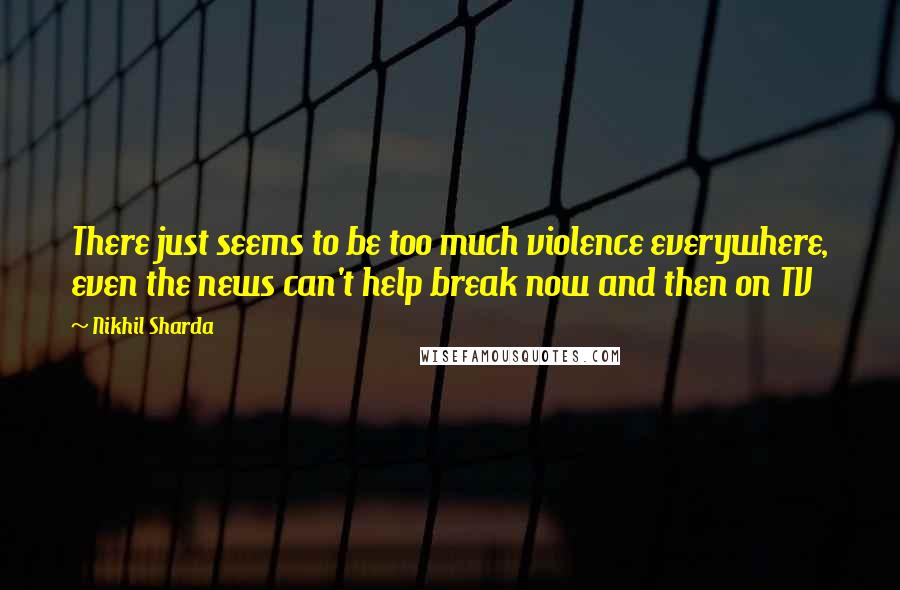 There just seems to be too much violence everywhere, even the news can't help break now and then on TV

~ Nikhil Sharda

WISEFAMOUSQUOTES.COM